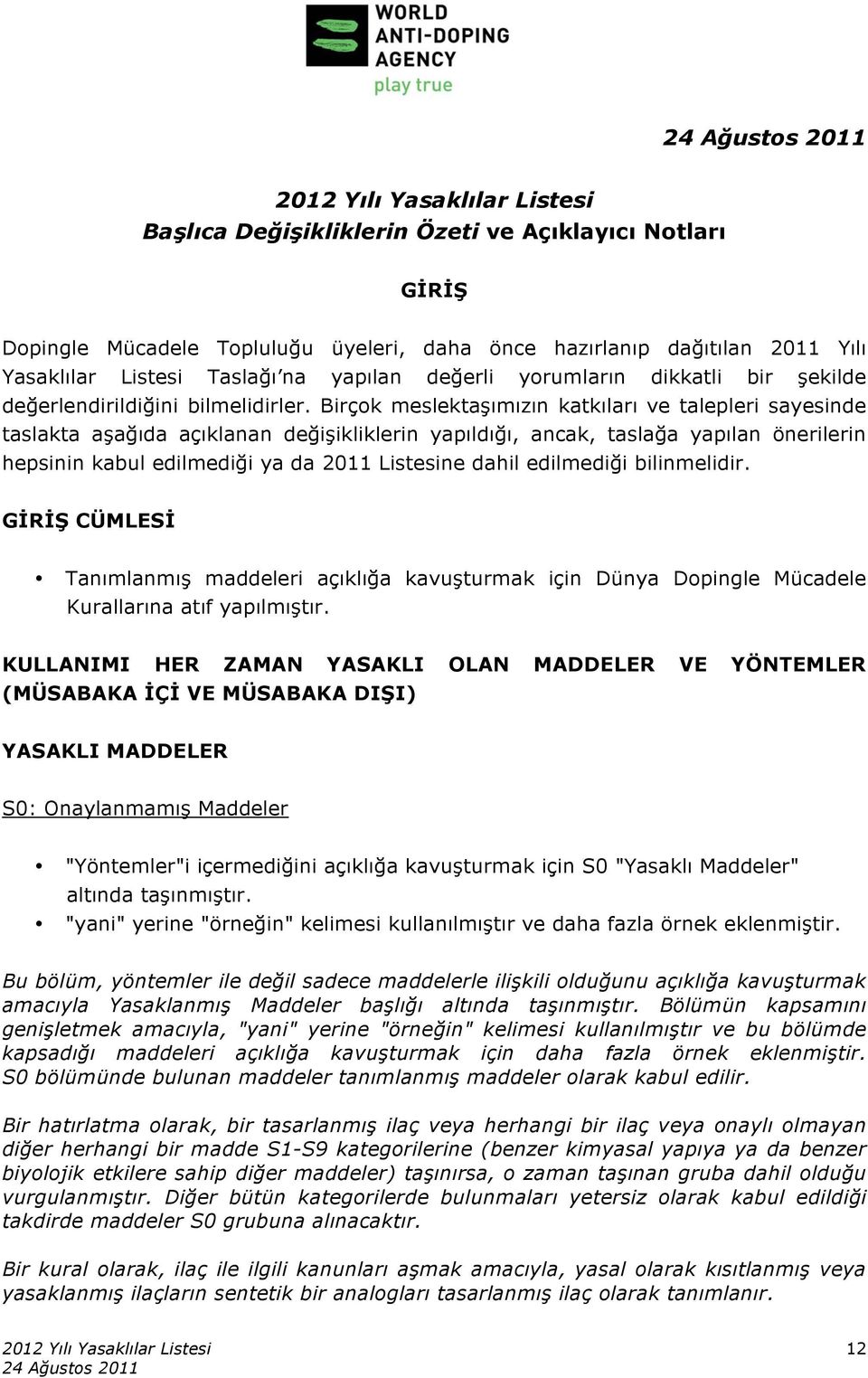 WORLD
ANTI-DOPING
AGENCY
play true

24 Ağustos 2011

2012 Yılı Yasaklılar Listesi
Başlıca Değişikliklerin Özeti ve Açıklayıcı Notları

GİRİŞ

Dopingle Mücadele Topluluğu üyeleri, daha önce hazırlanıp dağıtılan 2011 Yılı Yasaklılar Listesi Taslağı'na yapılan değerli yorumların dikkatli bir şekilde değerlendirildiğini bilmelidirler. Birçok meslektaşımızın katkıları ve talepleri sayesinde taslakta aşağıda açıklanan değişikliklerin yapıldığı, ancak, taslağa yapılan önerilerin hepsinin kabul edilmediği ya da 2011 Listesine dahil edilmediği bilinmelidir.

GİRİŞ CÜMLESİ

• Tanımlanmış maddeleri açıklığa kavuşturmak için Dünya Dopingle Mücadele Kurallarına atıf yapılmıştır.

KULLANIMI HER ZAMAN YASAKLI OLAN MADDELER VE YÖNTEMLER (MÜSABAKA İÇİ VE MÜSABAKA DIŞI)

YASAKLI MADDELER

S0: Onaylanmamış Maddeler

• "Yöntemler"i içermediğini açıklığa kavuşturmak için S0 "Yasaklı Maddeler" altında taşınmıştır.
• "yani" yerine "örneğin" kelimesi kullanılmıştır ve daha fazla örnek eklenmiştir.

Bu bölüm, yöntemler ile değil sadece maddelerle ilişkili olduğunu açıklığa kavuşturmak amacıyla Yasaklanmış Maddeler başlığı altında taşınmıştır. Bölümün kapsamını genişletmek amacıyla, "yani" yerine "örneğin" kelimesi kullanılmıştır ve bu bölümde kapsadığı maddeleri açıklığa kavuşturmak için daha fazla örnek eklenmiştir. S0 bölümünde bulunan maddeler tanımlanmış maddeler olarak kabul edilir.

Bir hatırlatma olarak, bir tasarlanmış ilaç veya herhangi bir ilaç veya onaylı olmayan diğer herhangi bir madde S1-S9 kategorilerine (benzer kimyasal yapıya ya da benzer biyolojik etkilere sahip diğer maddeler) taşınırsa, o zaman taşınan gruba dahil olduğu vurgulanmıştır. Diğer bütün kategorilerde bulunmaları yetersiz olarak kabul edildiği takdirde maddeler S0 grubuna alınacaktır.

Bir kural olarak, ilaç ile ilgili kanunları aşmak amacıyla, yasal olarak kısıtlanmış veya yasaklanmış ilaçların sentetik bir analogları tasarlanmış ilaç olarak tanımlanır.

2012 Yılı Yasaklılar Listesi
24 Ağustos 2011
12